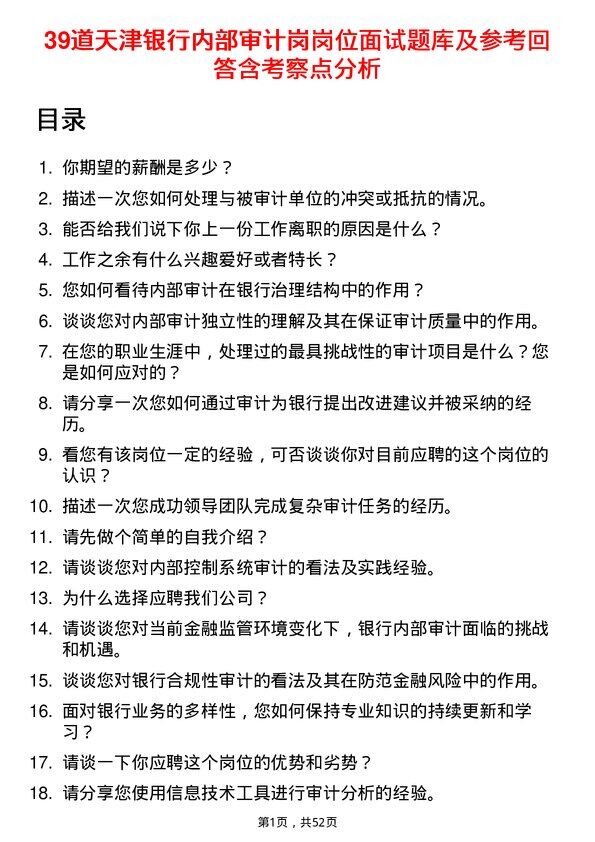 39道天津银行内部审计岗岗位面试题库及参考回答含考察点分析

目录

1. 你期望的薪酬是多少？
2. 描述一次您如何处理与被审计单位的冲突或抵抗的情况。
3. 能否给我们说下你上一份工作离职的原因是什么？
4. 工作之余有什么兴趣爱好或者特长？
5. 您如何看待内部审计在银行治理结构中的作用？
6. 谈谈您对内部审计独立性的理解及其在保证审计质量中的作用。
7. 在您的职业生涯中，处理过的最具挑战性的审计项目是什么？您是如何应对的？
8. 请分享一次您如何通过审计为银行提出改进建议并被采纳的经历。
9. 看您有该岗位一定的经验，可否谈谈你对目前应聘的这个岗位的认识？
10. 描述一次您成功领导团队完成复杂审计任务的经历。
11. 请先做个简单的自我介绍？
12. 请谈谈您对内部控制系统审计的看法及实践经验。
13. 为什么选择应聘我们公司？
14. 请谈谈您对当前金融监管环境变化下，银行内部审计面临的挑战和机遇。
15. 谈谈您对银行合规性审计的看法及其在防范金融风险中的作用。
16. 面对银行业务的多样性，您如何保持专业知识的持续更新和学习？
17. 请谈一下你应聘这个岗位的优势和劣势？
18. 请分享您使用信息技术工具进行审计分析的经验。

第1页，共52页